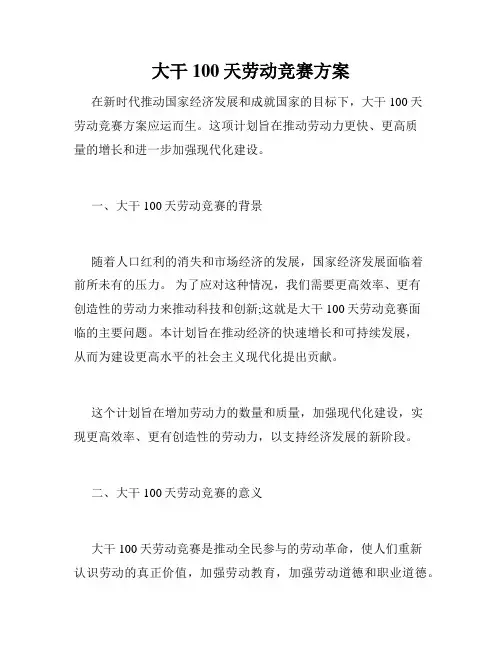 大干 100 天劳动竞赛方案

在新时代推动国家经济发展和成就国家的目标下，大干 100 天劳动竞赛方案应运而生。这项计划旨在推动劳动力更快、更高质量的增长和进一步加强现代化建设。

一、大干 100 天劳动竞赛的背景

随着人口红利的消失和市场经济的发展，国家经济发展面临着前所未有的压力。 为了应对这种情况，我们需要更高效率、更有创造性的劳动力来推动科技和创新;这就是大干 100 天劳动竞赛面临的主要问题。本计划旨在推动经济的快速增长和可持续发展，从而为建设更高水平的社会主义现代化提出贡献。

这个计划旨在增加劳动力的数量和质量，加强现代化建设，实现更高效率、更有创造性的劳动力，以支持经济发展的新阶段。

二、大干 100 天劳动竞赛的意义

大干 100 天劳动竞赛是推动全民参与的劳动革命，使人们重新认识劳动的真正价值，加强劳动教育，加强劳动道德和职业道德。